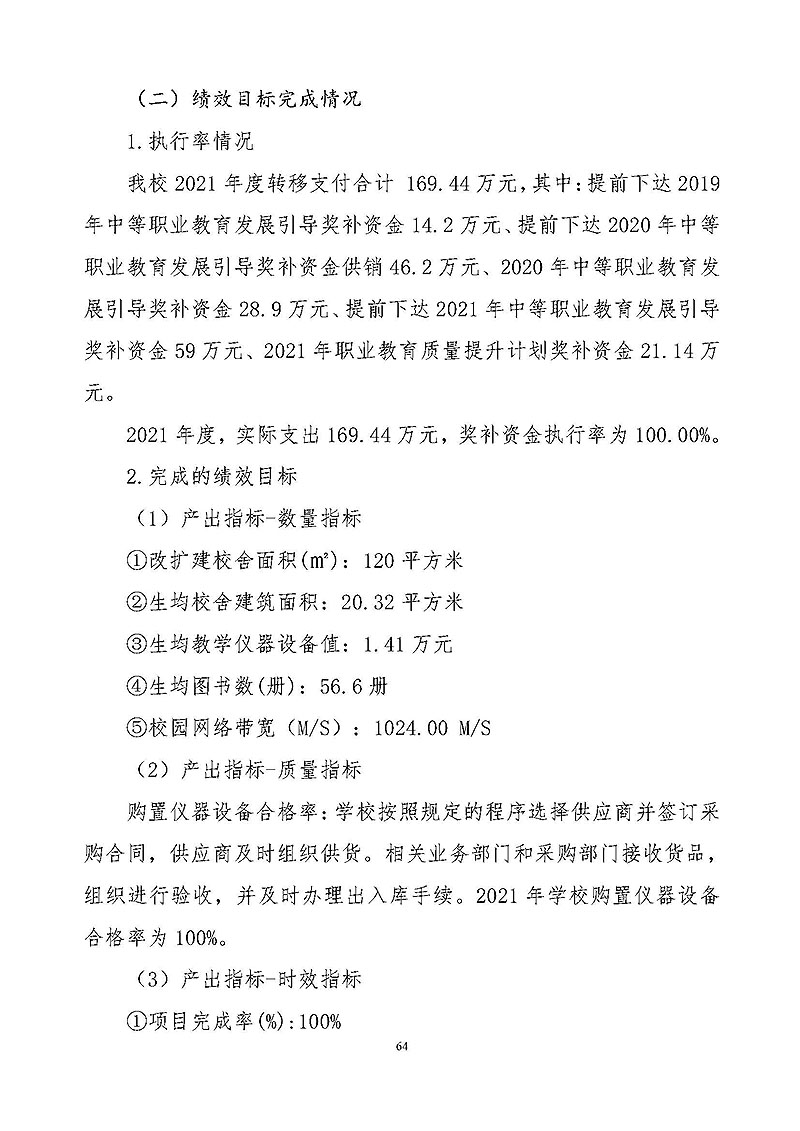 （二）绩效目标完成情况

1.执行率情况

我校 2021 年度转移支付合计 169.44 万元，其中：提前下达 2019 年中等职业教育发展引导奖补资金 14.2 万元、提前下达 2020 年中等职业教育发展引导奖补资金供销 46.2 万元、2020 年中等职业教育发展引导奖补资金 28.9 万元、提前下达 2021 年中等职业教育发展引导奖补资金 59 万元、2021 年职业教育质量提升计划奖补资金 21.14 万元。

2021 年度，实际支出 169.44 万元，奖补资金执行率为 100.00%。

2.完成的绩效目标

（1）产出指标-数量指标

①改扩建校舍面积(㎡)：120 平方米

②生均校舍建筑面积：20.32 平方米

③生均教学仪器设备值：1.41 万元

④生均图书数(册)：56.6 册

⑤校园网络带宽（M/S）：1024.00 M/S

（2）产出指标-质量指标

购置仪器设备合格率：学校按照规定的程序选择供应商并签订采购合同，供应商及时组织供货。相关业务部门和采购部门接收货品，组织进行验收，并及时办理出入库手续。2021 年学校购置仪器设备合格率为 100%。

（3）产出指标-时效指标

①项目完成率(%):100%

64